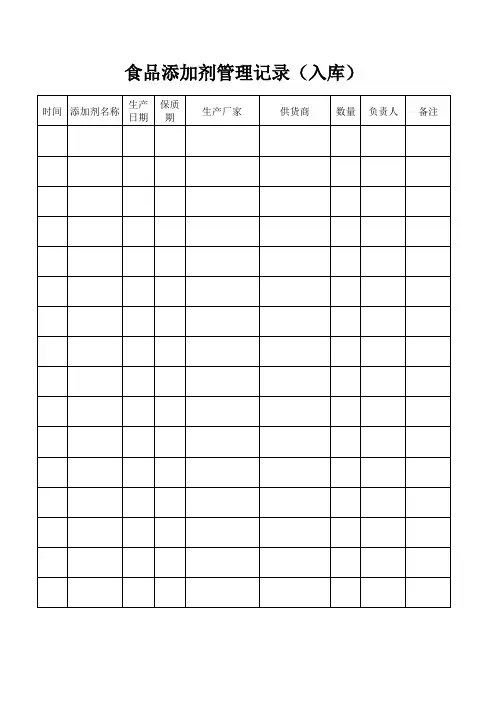 食品添加剂管理记录（入库）

| 时间 | 添加剂名称 | 生产日期 | 保质期 | 生产厂家 | 供货商 | 数量 | 负责人 | 备注 |
|---|---|---|---|---|---|---|---|---|
| | | | | | | | | |
| | | | | | | | | |
| | | | | | | | | |
| | | | | | | | | |
| | | | | | | | | |
| | | | | | | | | |
| | | | | | | | | |
| | | | | | | | | |
| | | | | | | | | |
| | | | | | | | | |
| | | | | | | | | |
| | | | | | | | | |
| | | | | | | | | |
| | | | | | | | | |
| | | | | | | | | |
| | | | | | | | | |